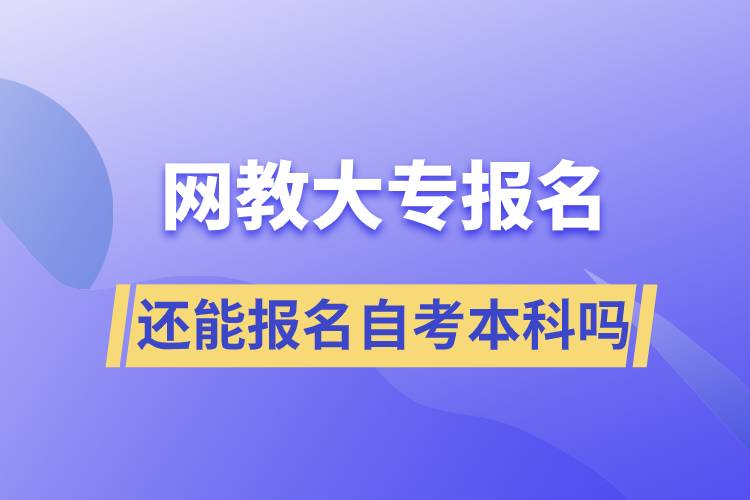 网教大专报名

还能报名自考本科吗